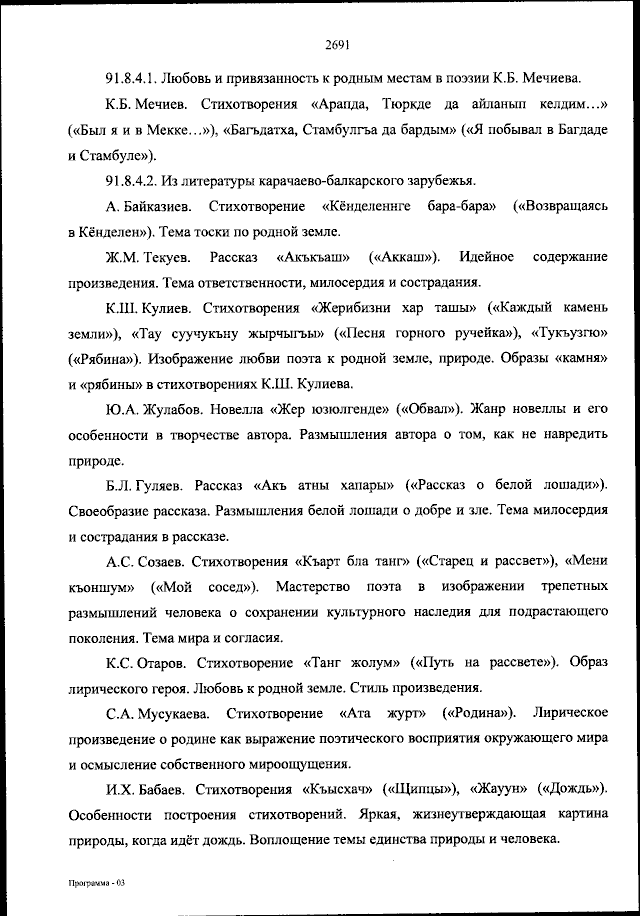 2691

91.8.4.1. Любовь и привязанность к родным местам в поэзии К.Б. Мечиева.

К.Б. Мечиев. Стихотворения «Арапда, Тюркде да айланып келдим…» («Был я и в Мекке…»), «Багъдатха, Стамбулгъа да бардым» («Я побывал в Багдаде и Стамбуле»).

91.8.4.2. Из литературы карачаево-балкарского зарубежья.

А. Байказиев. Стихотворение «Кёнделеннге бара-бара» («Возвращаясь в Кёнделен»). Тема тоски по родной земле.

Ж.М. Текуев. Рассказ «Акъкъаш» («Аккаш»). Идейное содержание произведения. Тема ответственности, милосердия и сострадания.

К.Ш. Кулиев. Стихотворения «Жерибизни хар ташы» («Каждый камень земли»), «Тау суучукъну жырчыгъы» («Песня горного ручейка»), «Тукъузгю» («Рябина»). Изображение любви поэта к родной земле, природе. Образы «камня» и «рябины» в стихотворениях К.Ш. Кулиева.

Ю.А. Жулабов. Новелла «Жер юзюлгенде» («Обвал»). Жанр новеллы и его особенности в творчестве автора. Размышления автора о том, как не навредить природе.

Б.Л. Гуляев. Рассказ «Акъ атны хапары» («Рассказ о белой лошади»). Своеобразие рассказа. Размышления белой лошади о добре и зле. Тема милосердия и сострадания в рассказе.

А.С. Созаев. Стихотворения «Къарт бла танг» («Старец и рассвет»), «Мени къоншум» («Мой сосед»). Мастерство поэта в изображении трепетных размышлений человека о сохранении культурного наследия для подрастающего поколения. Тема мира и согласия.

К.С. Отаров. Стихотворение «Танг жолум» («Путь на рассвете»). Образ лирического героя. Любовь к родной земле. Стиль произведения.

С.А. Мусукаева. Стихотворение «Ата журт» («Родина»). Лирическое произведение о родине как выражение поэтического восприятия окружающего мира и осмысление собственного мироощущения.

И.Х. Бабаев. Стихотворения «Къысхач» («Щипцы»), «Жауун» («Дождь»). Особенности построения стихотворений. Яркая, жизнеутверждающая картина природы, когда идёт дождь. Воплощение темы единства природы и человека.

Программа - 03